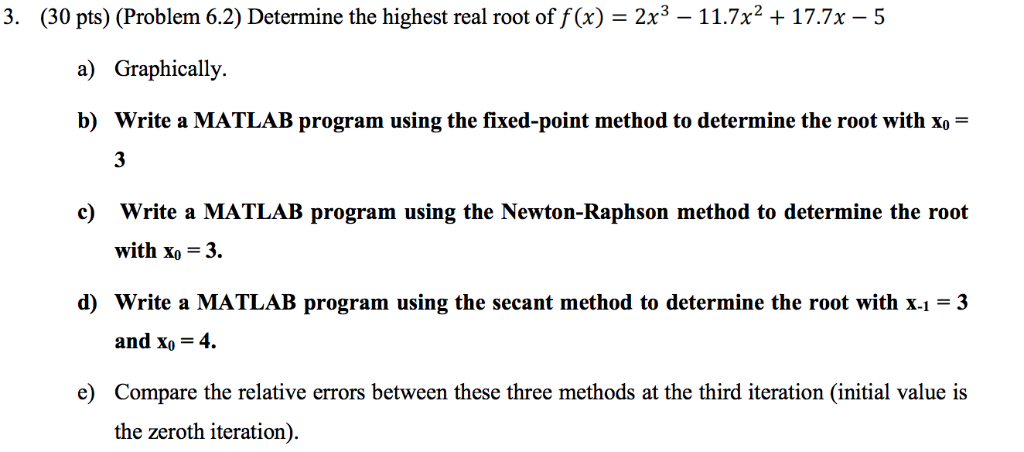 3. (30 pts) (Problem 6.2) Determine the highest real root of $f(x) = 2x^3 - 11.7x^2 + 17.7x - 5$

a) Graphically.

b) Write a MATLAB program using the fixed-point method to determine the root with $x_0 = 3$

c) Write a MATLAB program using the Newton-Raphson method to determine the root with $x_0 = 3$.

d) Write a MATLAB program using the secant method to determine the root with $x_{-1} = 3$ and $x_0 = 4$.

e) Compare the relative errors between these three methods at the third iteration (initial value is the zeroth iteration).